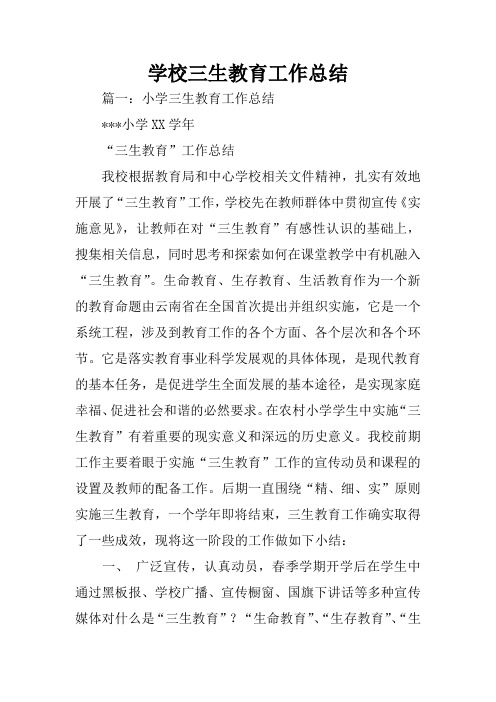 学校三生教育工作总结

篇一：小学三生教育工作总结

***小学XX学年

“三生教育”工作总结

我校根据教育局和中心学校相关文件精神，扎实有效地开展了“三生教育”工作，学校先在教师群体中贯彻宣传《实施意见》，让教师在对“三生教育”有感性认识的基础上，搜集相关信息，同时思考和探索如何在课堂教学中有机融入“三生教育”。生命教育、生存教育、生活教育作为一个新的教育命题由云南省在全国首次提出并组织实施，它是一个系统工程，涉及到教育工作的各个方面、各个层次和各个环节。它是落实教育事业科学发展观的具体体现，是现代教育的基本任务，是促进学生全面发展的基本途径，是实现家庭幸福、促进社会和谐的必然要求。在农村小学学生中实施“三生教育”有着重要的现实意义和深远的历史意义。我校前期工作主要着眼于实施“三生教育”工作的宣传动员和课程的设置及教师的配备工作。后期一直围绕“精、细、实”原则实施三生教育，一个学年即将结束，三生教育工作确实取得了一些成效，现将这一阶段的工作做如下小结：

一、 广泛宣传，认真动员，春季学期开学后在学生中通过黑板报、学校广播、宣传橱窗、国旗下讲话等多种宣传媒体对什么是“三生教育”？“生命教育”、“生存教育”、“生